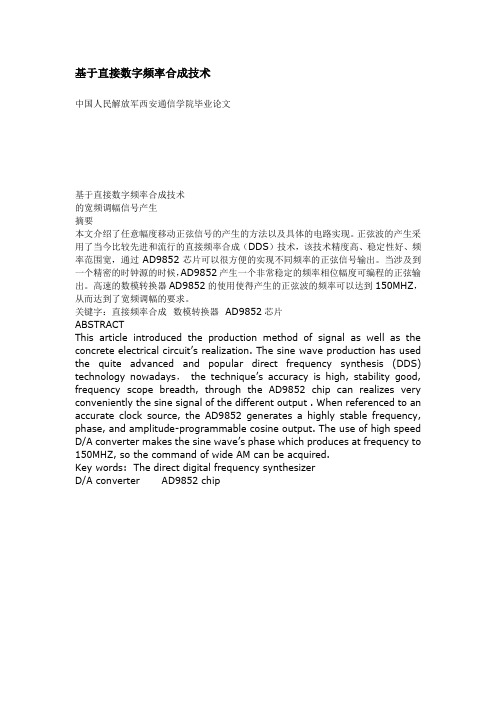 基于直接数字频率合成技术

中国人民解放军西安通信学院毕业论文

基于直接数字频率合成技术
的宽频调幅信号产生
摘要
本文介绍了任意幅度移动正弦信号的产生的方法以及具体的电路实现。正弦波的产生采用了当今比较先进和流行的直接频率合成（DDS）技术，该技术精度高、稳定性好、频率范围宽，通过 AD9852 芯片可以很方便的实现不同频率的正弦信号输出。当涉及到一个精密的时钟源的时候，AD9852 产生一个非常稳定的频率相位幅度可编程的正弦输出。高速的数模转换器 AD9852 的使用使得产生的正弦波的频率可以达到 150MHZ，从而达到了宽频调幅的要求。
关键字：直接频率合成 数模转换器 AD9852 芯片
ABSTRACT
This article introduced the production method of signal as well as the concrete electrical circuit's realization. The sine wave production has used the quite advanced and popular direct frequency synthesis (DDS) technology nowadays． the technique's accuracy is high, stability good, frequency scope breadth, through the AD9852 chip can realizes very conveniently the sine signal of the different output . When referenced to an accurate clock source, the AD9852 generates a highly stable frequency, phase, and amplitude-programmable cosine output. The use of high speed D/A converter makes the sine wave's phase which produces at frequency to 150MHZ, so the command of wide AM can be acquired.
Key words：The direct digital frequency synthesizer
D/A converter AD9852 chip